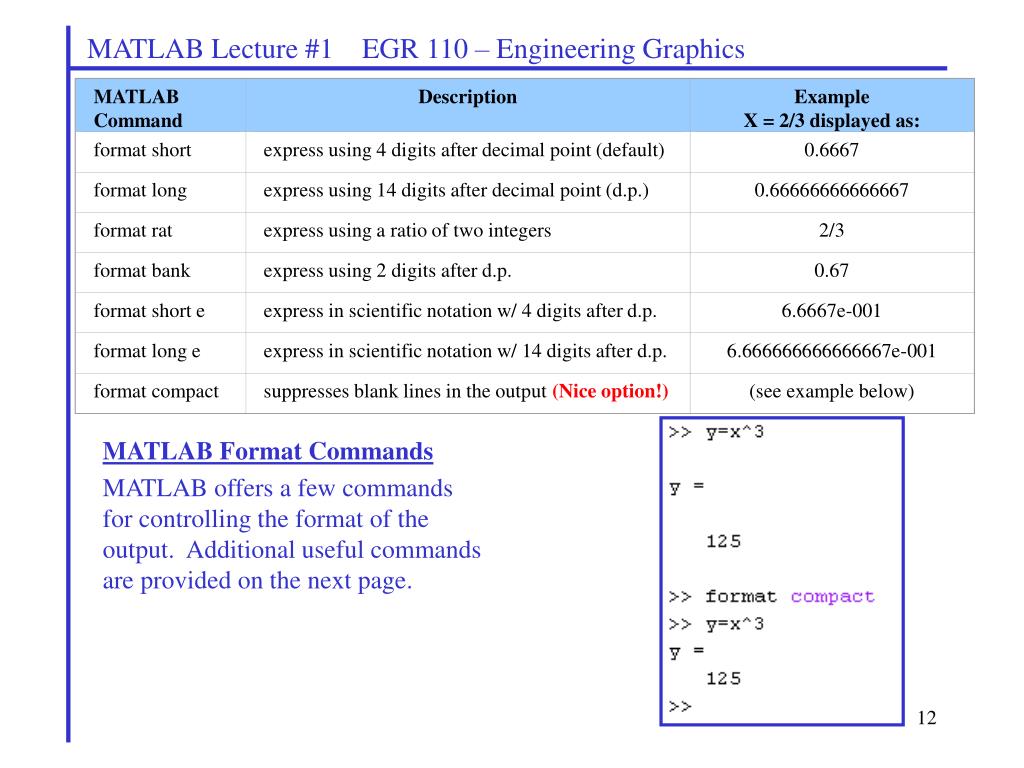 MATLAB Lecture #1 EGR 110 – Engineering Graphics

| MATLAB Command | Description | Example X = 2/3 displayed as: |
|---|---|---|
| format short | express using 4 digits after decimal point (default) | 0.6667 |
| format long | express using 14 digits after decimal point (d.p.) | 0.66666666666667 |
| format rat | express using a ratio of two integers | 2/3 |
| format bank | express using 2 digits after d.p. | 0.67 |
| format short e | express in scientific notation w/ 4 digits after d.p. | 6.6667e-001 |
| format long e | express in scientific notation w/ 14 digits after d.p. | 6.666666666666667e-001 |
| format compact | suppresses blank lines in the output (Nice option!) | (see example below) |

MATLAB Format Commands

MATLAB offers a few commands for controlling the format of the output. Additional useful commands are provided on the next page.

>> y=x^3

y =

125

>> format compact
>> y=x^3
y =
125
>>

12